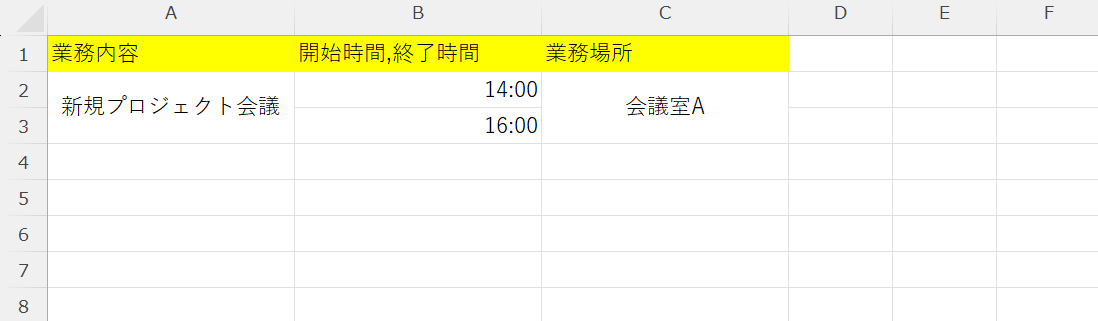 | | A | B | C | D | E | F |
|---|---|---|---|---|---|---|
| 1 | 業務内容 | 開始時間,終了時間 | 業務場所 | | | |
| 2 | 新規プロジェクト会議 | 14:00 | 会議室A | | | |
| 3 | | 16:00 | | | | |
| 4 | | | | | | |
| 5 | | | | | | |
| 6 | | | | | | |
| 7 | | | | | | |
| 8 | | | | | | |